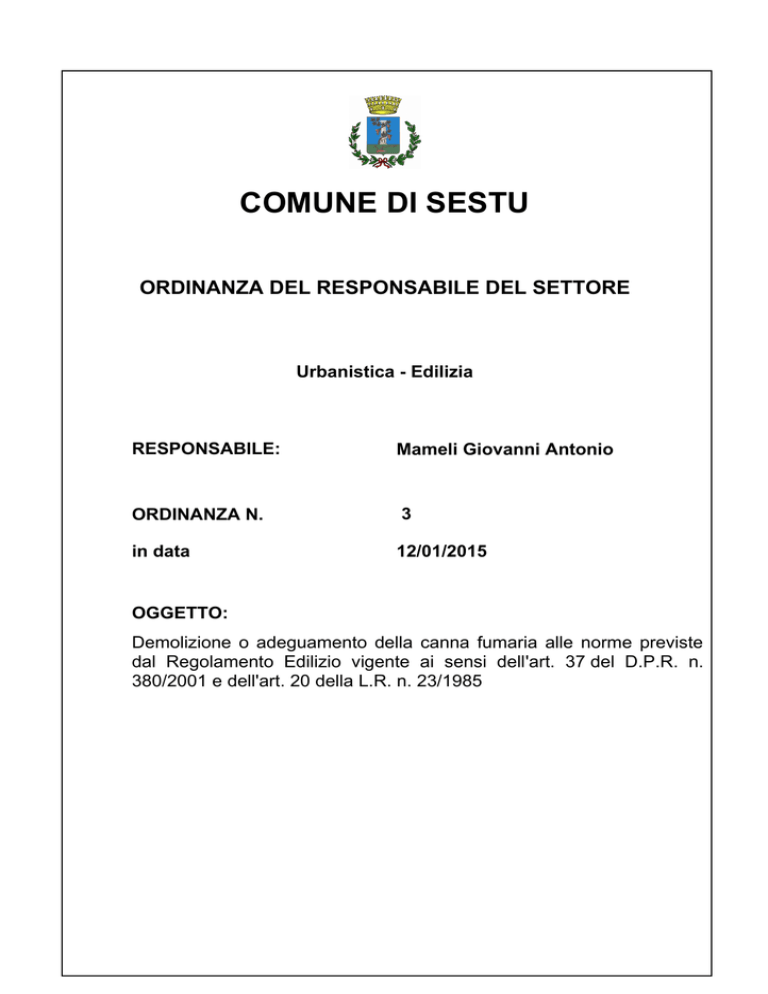 COMUNE DI SESTU

ORDINANZA DEL RESPONSABILE DEL SETTORE

Urbanistica - Edilizia

RESPONSABILE: Mameli Giovanni Antonio

ORDINANZA N. 3

in data 12/01/2015

OGGETTO:

Demolizione o adeguamento della canna fumaria alle norme previste dal Regolamento Edilizio vigente ai sensi dell'art. 37 del D.P.R. n. 380/2001 e dell'art. 20 della L.R. n. 23/1985